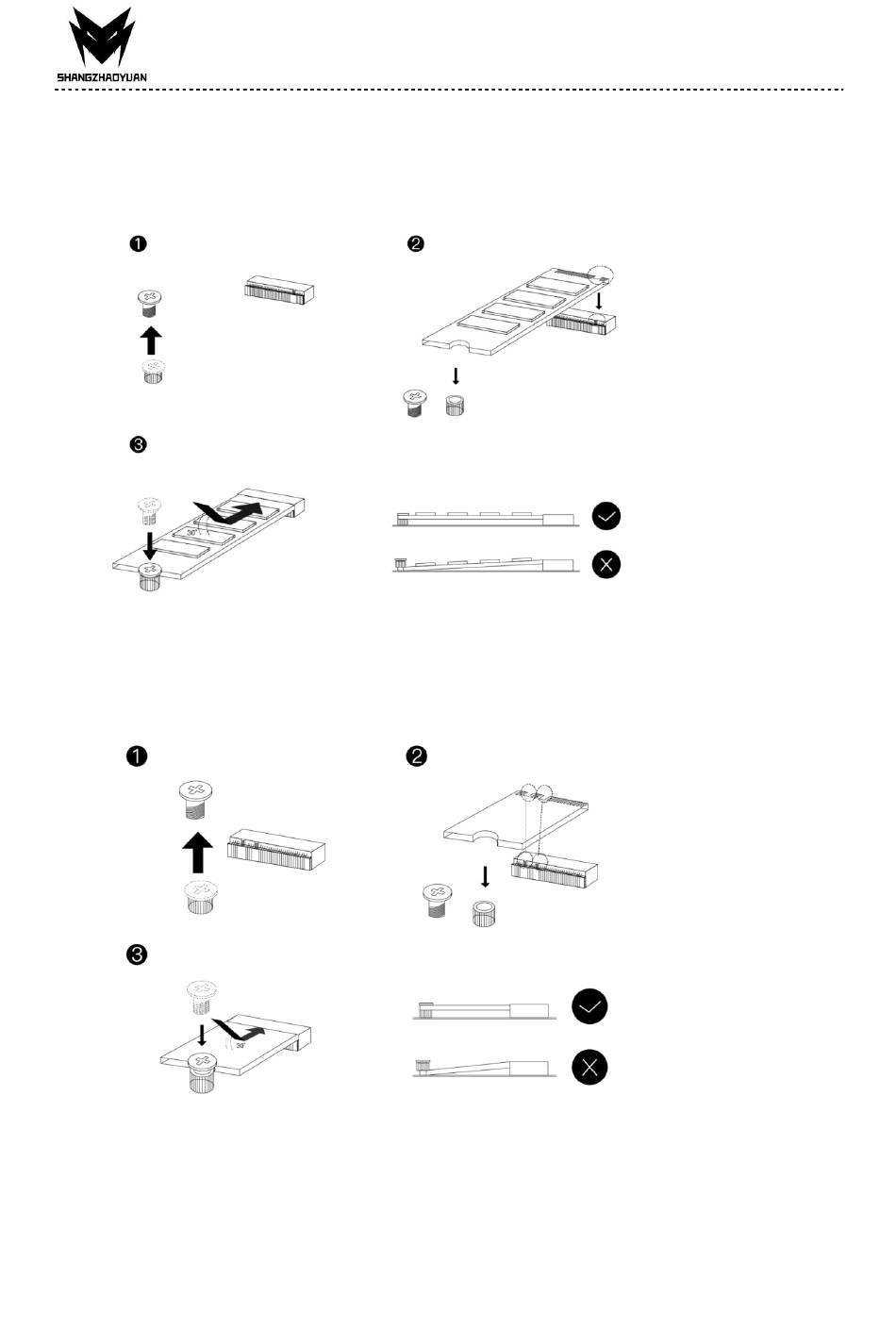 SHANGZHAOYUAN

❶

❷

❸

30°

❶

❷

❸

30°